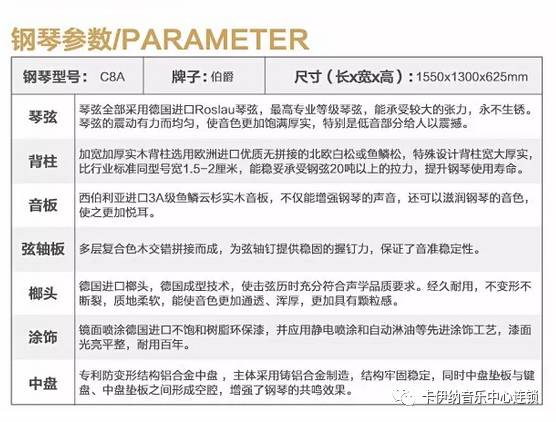 钢琴参数/PARAMETER

| 钢琴型号： C8A | 牌子：伯爵 | 尺寸（长x宽x高）：1550x1300x625mm |
|---|---|---|

| 琴弦 | 琴弦全部采用德国进口Roslau琴弦，最高专业等级琴弦，能承受较大的张力，永不生锈。琴弦的震动有力而均匀，使音色更加饱满厚实，特别是低音部分给人以震撼。 |
|---|---|
| 背柱 | 加宽加厚实木背柱选用欧洲进口优质无拼接的北欧白松或鱼鳞松，特殊设计背柱宽大厚实，比行业标准同型号宽1.5-2厘米，能稳妥承受钢弦20吨以上的拉力，提升钢琴使用寿命。 |
| 音板 | 西伯利亚进口3A级鱼鳞云杉实木音板，不仅能增强钢琴的声音，还可以滋润钢琴的音色，使之更加悦耳。 |
| 弦轴板 | 多层复合色木交错拼接而成，为弦轴钉提供稳固的握钉力，保证了音准稳定性。 |
| 榔头 | 德国进口榔头，德国成型技术，使击弦历时充分符合声学品质要求。经久耐用，不变形不断裂，质地柔软，能使音色更加通透、浑厚，更加具有颗粒感。 |
| 涂饰 | 镜面喷涂德国进口不饱和树脂环保漆，并应用静电喷涂和自动淋油等先进涂饰工艺，漆面光亮平整，耐用百年。 |
| 中盘 | 专利防变形结构铝合金中盘，主体采用铸铝合金制造，结构牢固稳定，同时中盘垫板与键盘、中盘垫板之间形成空腔，增强了钢琴的共鸣效果。 |

卡伊纳音乐中心连锁